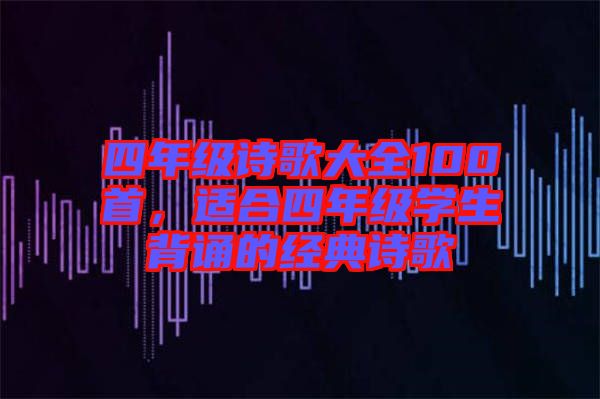 四年级诗歌大全100首，适合四年级学生背诵的经典诗歌